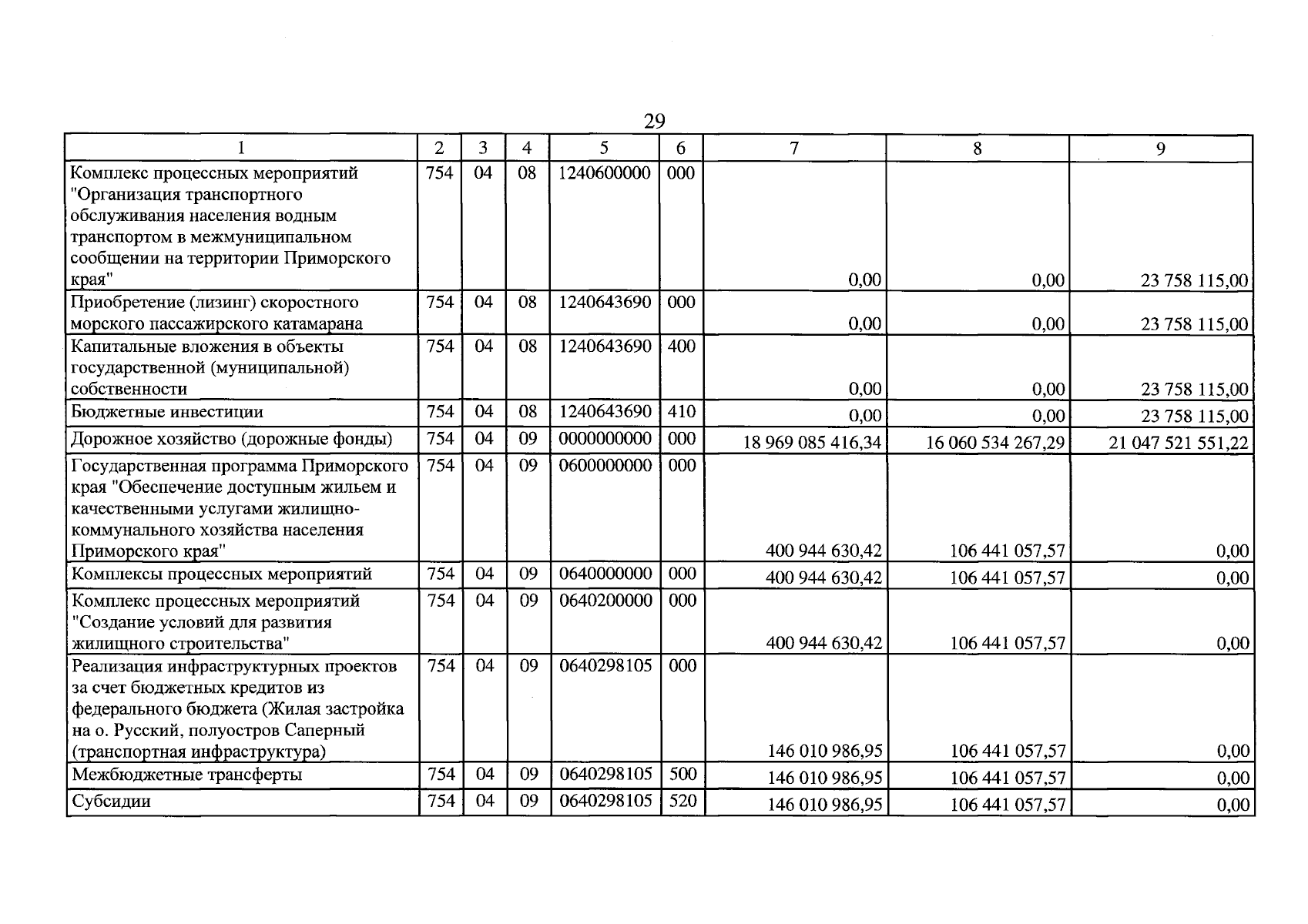 29

| 1 | 2 | 3 | 4 | 5 | 6 | 7 | 8 | 9 |
|---|---|---|---|---|---|---|---|---|
| Комплекс процессных мероприятий "Организация транспортного обслуживания населения водным транспортом в межмуниципальном сообщении на территории Приморского края" | 754 | 04 | 08 | 1240600000 | 000 | 0,00 | 0,00 | 23 758 115,00 |
| Приобретение (лизинг) скоростного морского пассажирского катамарана | 754 | 04 | 08 | 1240643690 | 000 | 0,00 | 0,00 | 23 758 115,00 |
| Капитальные вложения в объекты государственной (муниципальной) собственности | 754 | 04 | 08 | 1240643690 | 400 | 0,00 | 0,00 | 23 758 115,00 |
| Бюджетные инвестиции | 754 | 04 | 08 | 1240643690 | 410 | 0,00 | 0,00 | 23 758 115,00 |
| Дорожное хозяйство (дорожные фонды) | 754 | 04 | 09 | 0000000000 | 000 | 18 969 085 416,34 | 16 060 534 267,29 | 21 047 521 551,22 |
| Государственная программа Приморского края "Обеспечение доступным жильем и качественными услугами жилищно-коммунального хозяйства населения Приморского края" | 754 | 04 | 09 | 0600000000 | 000 | 400 944 630,42 | 106 441 057,57 | 0,00 |
| Комплексы процессных мероприятий | 754 | 04 | 09 | 0640000000 | 000 | 400 944 630,42 | 106 441 057,57 | 0,00 |
| Комплекс процессных мероприятий "Создание условий для развития жилищного строительства" | 754 | 04 | 09 | 0640200000 | 000 | 400 944 630,42 | 106 441 057,57 | 0,00 |
| Реализация инфраструктурных проектов за счет бюджетных кредитов из федерального бюджета (Жилая застройка на о. Русский, полуостров Саперный (транспортная инфраструктура) | 754 | 04 | 09 | 0640298105 | 000 | 146 010 986,95 | 106 441 057,57 | 0,00 |
| Межбюджетные трансферты | 754 | 04 | 09 | 0640298105 | 500 | 146 010 986,95 | 106 441 057,57 | 0,00 |
| Субсидии | 754 | 04 | 09 | 0640298105 | 520 | 146 010 986,95 | 106 441 057,57 | 0,00 |